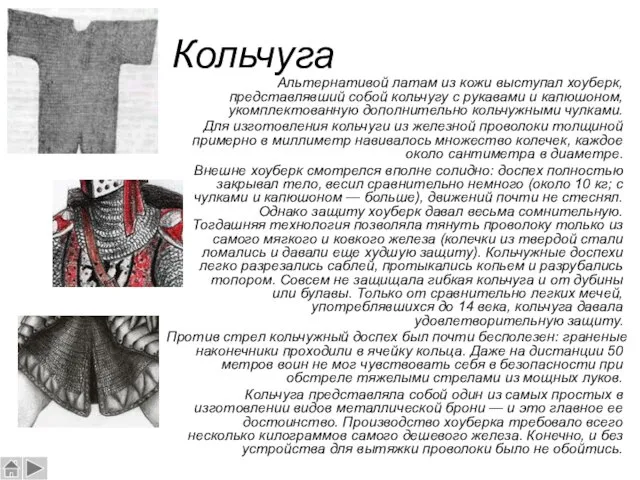 Кольчуга

Альтернативой латам из кожи выступал хоуберк, представлявший собой кольчугу с рукавами и капюшоном, укомплектованную дополнительно кольчужными чулками.

Для изготовления кольчуги из железной проволоки толщиной примерно в миллиметр навивалось множество колечек, каждое около сантиметра в диаметре.

Внешне хоуберк смотрелся вполне солидно: доспех полностью закрывал тело, весил сравнительно немного (около 10 кг; с чулками и капюшоном — больше), движений почти не стеснял. Однако защиту хоуберк давал весьма сомнительную. Тогдашняя технология позволяла тянуть проволоку только из самого мягкого и ковкого железа (колечки из твердой стали ломались и давали еще худшую защиту). Кольчужные доспехи легко разрезались саблей, протыкались копьем и разрубались топором. Совсем не защищала гибкая кольчуга и от дубины или булавы. Только от сравнительно легких мечей, употреблявшихся до 14 века, кольчуга давала удовлетворительную защиту.

Против стрел кольчужный доспех был почти бесполезен: граненые наконечники проходили в ячейку кольца. Даже на дистанции 50 метров воин не мог чувствовать себя в безопасности при обстреле тяжелыми стрелами из мощных луков.

Кольчуга представляла собой один из самых простых в изготовлении видов металлической брони — и это главное ее достоинство. Производство хоуберка требовало всего несколько килограммов самого дешевого железа. Конечно, и без устройства для вытяжки проволоки было не обойтись.